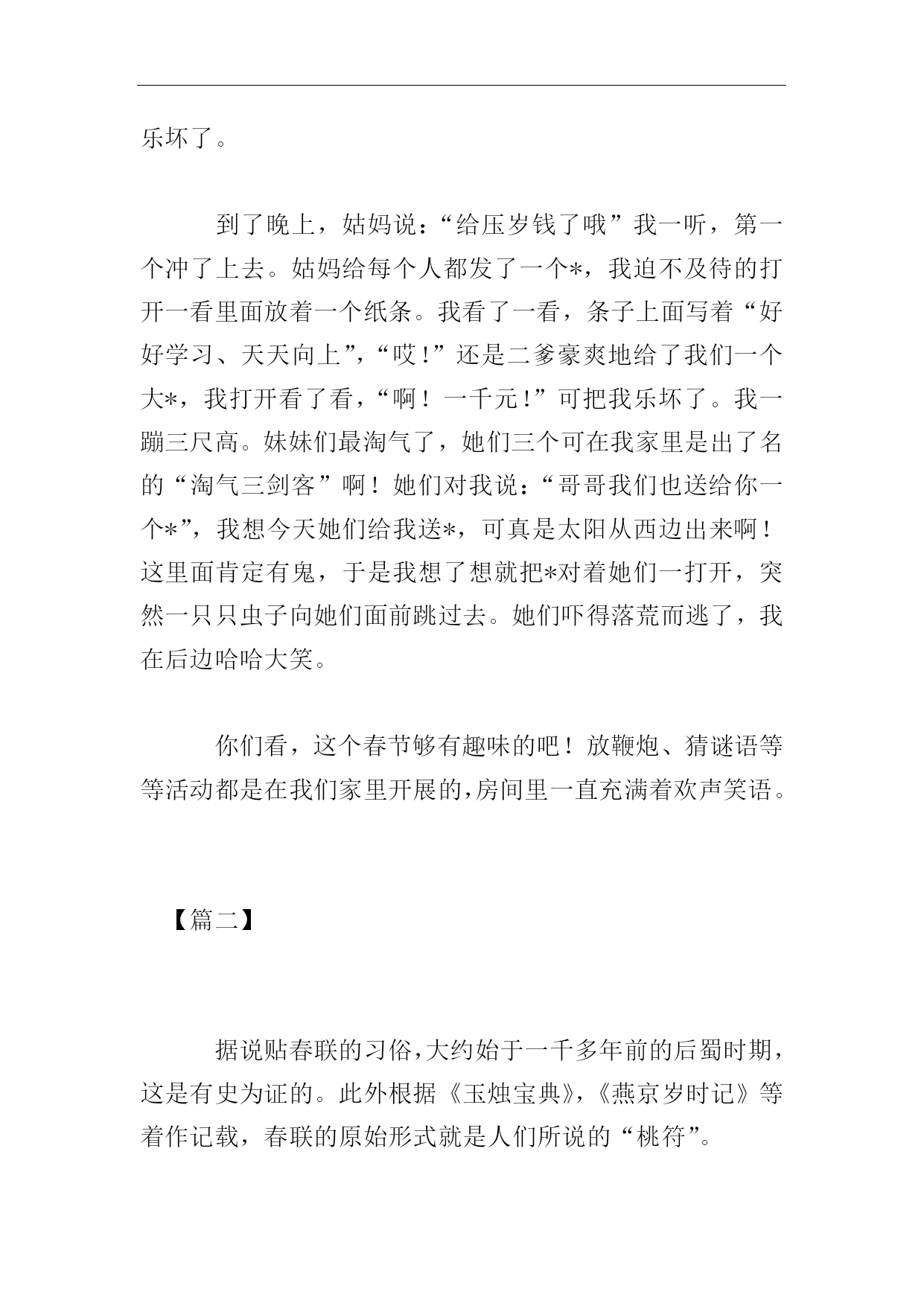 乐坏了。

到了晚上，姑妈说：“给压岁钱了哦”我一听，第一个冲了上去。姑妈给每个人都发了一个*，我迫不及待的打开一看里面放着一个纸条。我看了一看，条子上面写着“好好学习、天天向上”，“哎！”还是二爹豪爽地给了我们一个大*，我打开看了看，“啊！一千元！”可把我乐坏了。我一蹦三尺高。妹妹们最淘气了，她们三个可在我家里是出了名的“淘气三剑客”啊！她们对我说：“哥哥我们也送给你一个*”，我想今天她们给我送*，可真是太阳从西边出来啊！这里面肯定有鬼，于是我想了想就把*对着她们一打开，突然一只只虫子向她们面前跳过去。她们吓得落荒而逃了，我在后边哈哈大笑。

你们看，这个春节够有趣味的吧！放鞭炮、猜谜语等等活动都是在我们家里开展的，房间里一直充满着欢声笑语。

【篇二】

据说贴春联的习俗，大约始于一千多年前的后蜀时期，这是有史为证的。此外根据《玉烛宝典》，《燕京岁时记》等着作记载，春联的原始形式就是人们所说的“桃符”。